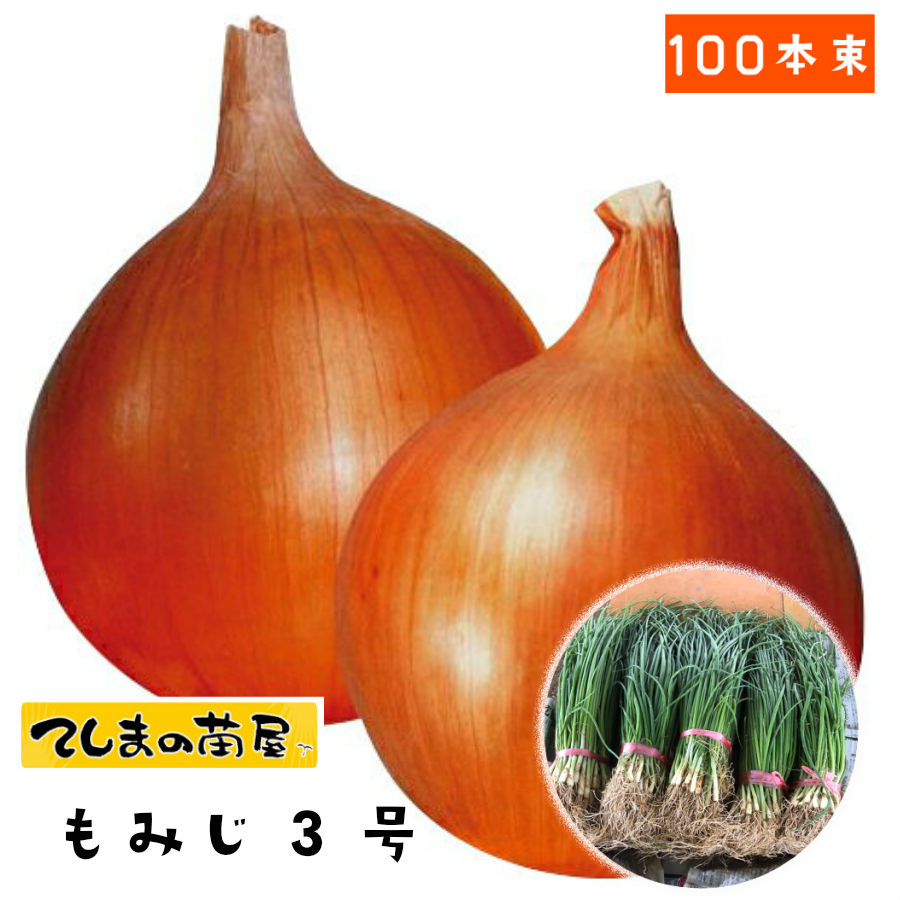 100本束

てしまの苗屋

もみじ 3 号